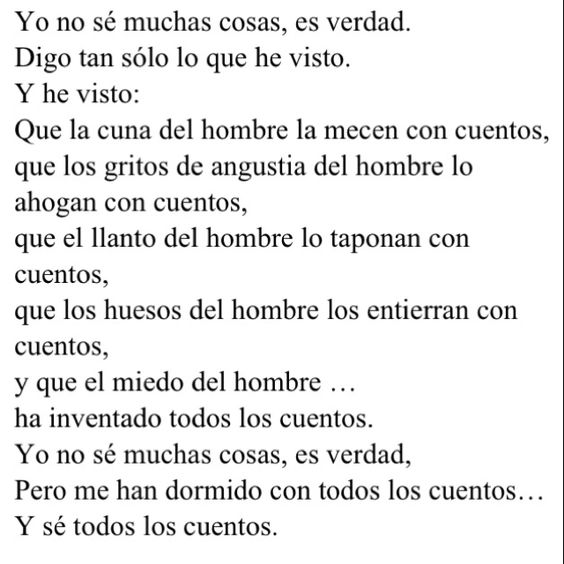 Yo no sé muchas cosas, es verdad.
Digo tan sólo lo que he visto.
Y he visto:
Que la cuna del hombre la mecen con cuentos,
que los gritos de angustia del hombre lo ahogan con cuentos,
que el llanto del hombre lo taponan con cuentos,
que los huesos del hombre los entierran con cuentos,
y que el miedo del hombre …
ha inventado todos los cuentos.
Yo no sé muchas cosas, es verdad,
Pero me han dormido con todos los cuentos…
Y sé todos los cuentos.